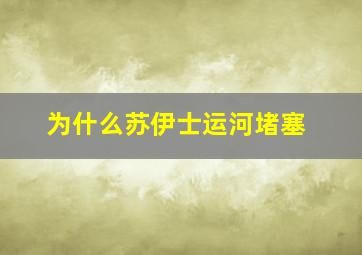 为什么苏伊士运河堵塞